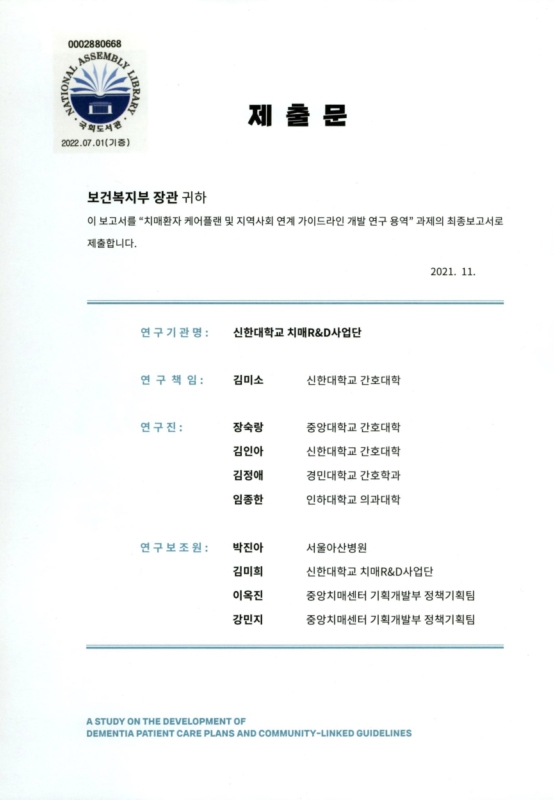 0002880668
NATIONAL ASSEMBLY LIBRARY
국회도서관
2022.07.01(기증)

제 출 문

보건복지부 장관 귀하
이 보고서를 "치매환자 케어플랜 및 지역사회 연계 가이드라인 개발 연구 용역" 과제의 최종보고서로 제출합니다.

2021. 11.

연구기관명: 신한대학교 치매R&D사업단

연구책임: 김미소 신한대학교 간호대학

연구진: 장숙랑 중앙대학교 간호대학
김인아 신한대학교 간호대학
김정애 경민대학교 간호학과
임종한 인하대학교 의과대학

연구보조원: 박진아 서울아산병원
김미희 신한대학교 치매R&D사업단
이옥진 중앙치매센터 기획개발부 정책기획팀
강민지 중앙치매센터 기획개발부 정책기획팀

A STUDY ON THE DEVELOPMENT OF DEMENTIA PATIENT CARE PLANS AND COMMUNITY-LINKED GUIDELINES